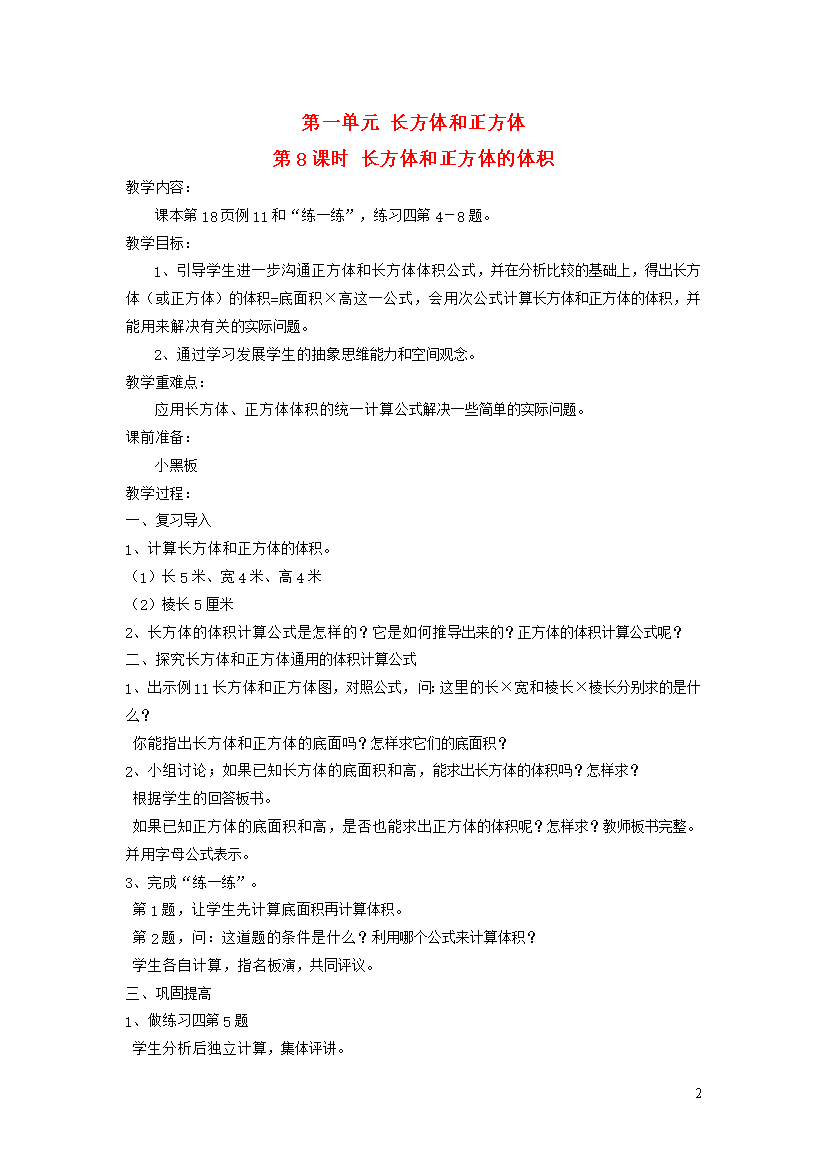 第一单元 长方体和正方体

第8课时 长方体和正方体的体积

教学内容：

课本第18页例11和“练一练”，练习四第4－8题。

教学目标：

1、引导学生进一步沟通正方体和长方体体积公式，并在分析比较的基础上，得出长方体（或正方体）的体积=底面积×高这一公式，会用次公式计算长方体和正方体的体积，并能用来解决有关的实际问题。

2、通过学习发展学生的抽象思维能力和空间观念。

教学重难点：

应用长方体、正方体体积的统一计算公式解决一些简单的实际问题。

课前准备：

小黑板

教学过程：

一、复习导入

1、计算长方体和正方体的体积。

（1）长5米、宽4米、高4米

（2）棱长5厘米

2、长方体的体积计算公式是怎样的？它是如何推导出来的？正方体的体积计算公式呢？

二、探究长方体和正方体通用的体积计算公式

1、出示例11长方体和正方体图，对照公式，问：这里的长×宽和棱长×棱长分别求的是什么？

你能指出长方体和正方体的底面吗？怎样求它们的底面积？

2、小组讨论；如果已知长方体的底面积和高，能求出长方体的体积吗？怎样求？

根据学生的回答板书。

如果已知正方体的底面积和高，是否也能求出正方体的体积呢？怎样求？教师板书完整。并用字母公式表示。

3、完成“练一练”。

第1题，让学生先计算底面积再计算体积。

第2题，问：这道题的条件是什么？利用哪个公式来计算体积？

学生各自计算，指名板演，共同评议。

三、巩固提高

1、做练习四第5题

学生分析后独立计算，集体评讲。

2